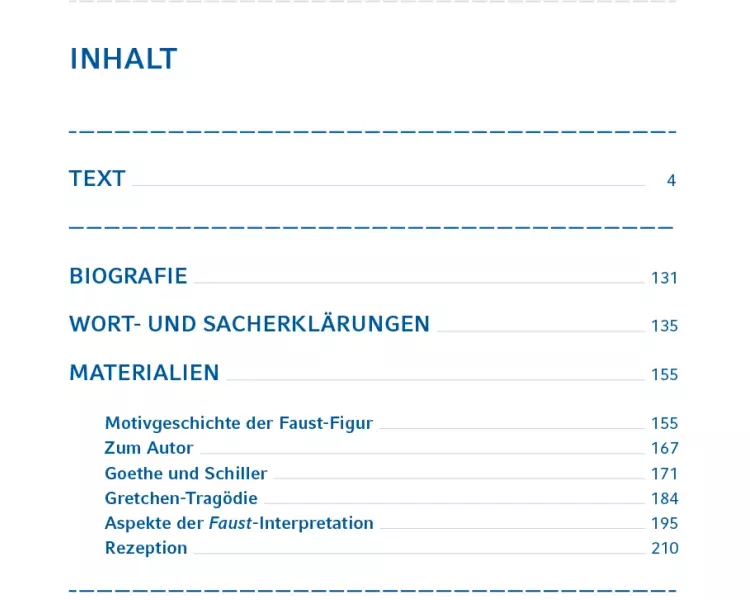 INHALT

TEXT 4

BIOGRAFIE 131

WORT- UND SACHERKLÄRUNGEN 135

MATERIALIEN 155

Motivgeschichte der Faust-Figur 155
Zum Autor 167
Goethe und Schiller 171
Gretchen-Tragödie 184
Aspekte der Faust-Interpretation 195
Rezeption 210